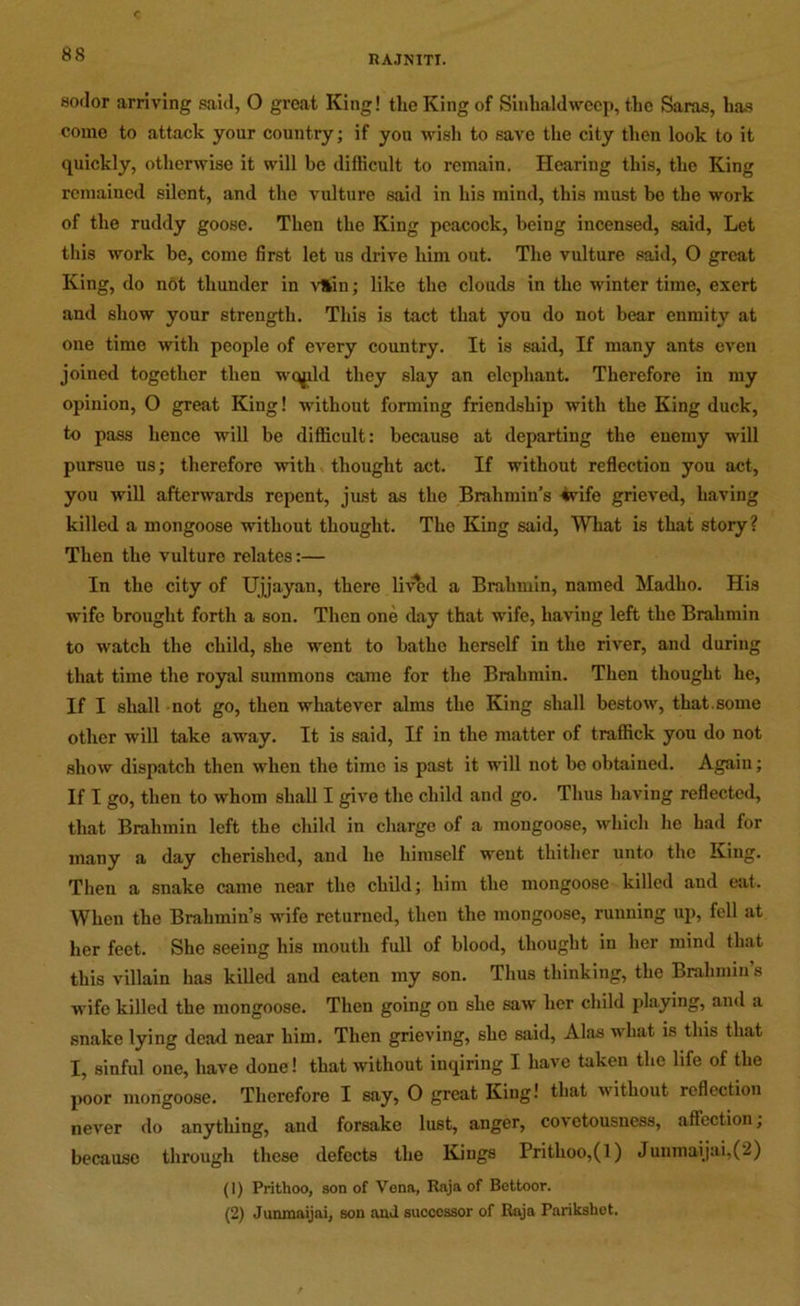 88

RAJNITI.

sodor arriving said, O great King! the King of Sinhaldweep, the Saras, has come to attack your country; if you wish to save the city then look to it quickly, otherwise it will be difficult to remain. Hearing this, the King remained silent, and the vulture said in his mind, this must be the work of the ruddy goose. Then the King peacock, being incensed, said, Let this work be, come first let us drive him out. The vulture said, O great King, do not thunder in vain; like the clouds in the winter time, exert and show your strength. This is tact that you do not bear enmity at one time with people of every country. It is said, If many ants even joined together then would they slay an elephant. Therefore in my opinion, O great King! without forming friendship with the King duck, to pass hence will be difficult: because at departing the enemy will pursue us; therefore with thought act. If without reflection you act, you will afterwards repent, just as the Brahmin's wife grieved, having killed a mongoose without thought. The King said, What is that story? Then the vulture relates:—

In the city of Ujjayan, there lived a Brahmin, named Madho. His wife brought forth a son. Then one day that wife, having left the Brahmin to watch the child, she went to bathe herself in the river, and during that time the royal summons came for the Brahmin. Then thought he, If I shall not go, then whatever alms the King shall bestow, that some other will take away. It is said, If in the matter of traffick you do not show dispatch then when the time is past it will not be obtained. Again; If I go, then to whom shall I give the child and go. Thus having reflected, that Brahmin left the child in charge of a mongoose, which he had for many a day cherished, and he himself went thither unto the King. Then a snake came near the child; him the mongoose killed and eat. When the Brahmin's wife returned, then the mongoose, running up, fell at her feet. She seeing his mouth full of blood, thought in her mind that this villain has killed and eaten my son. Thus thinking, the Brahmin's wife killed the mongoose. Then going on she saw her child playing, and a snake lying dead near him. Then grieving, she said, Alas what is this that I, sinful one, have done! that without inqiring I have taken the life of the poor mongoose. Therefore I say, O great King! that without reflection never do anything, and forsake lust, anger, covetousness, affection; because through these defects the Kings Prithoo,(1) Junmaijai,(2)

(1) Prithoo, son of Vena, Raja of Bettoor.
(2) Junmaijai, son and successor of Raja Parikshet.